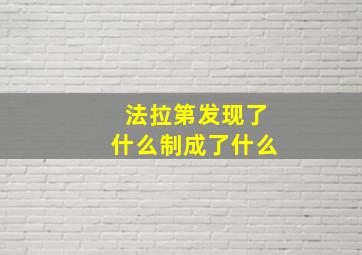 法拉第发现了
什么制成了什么